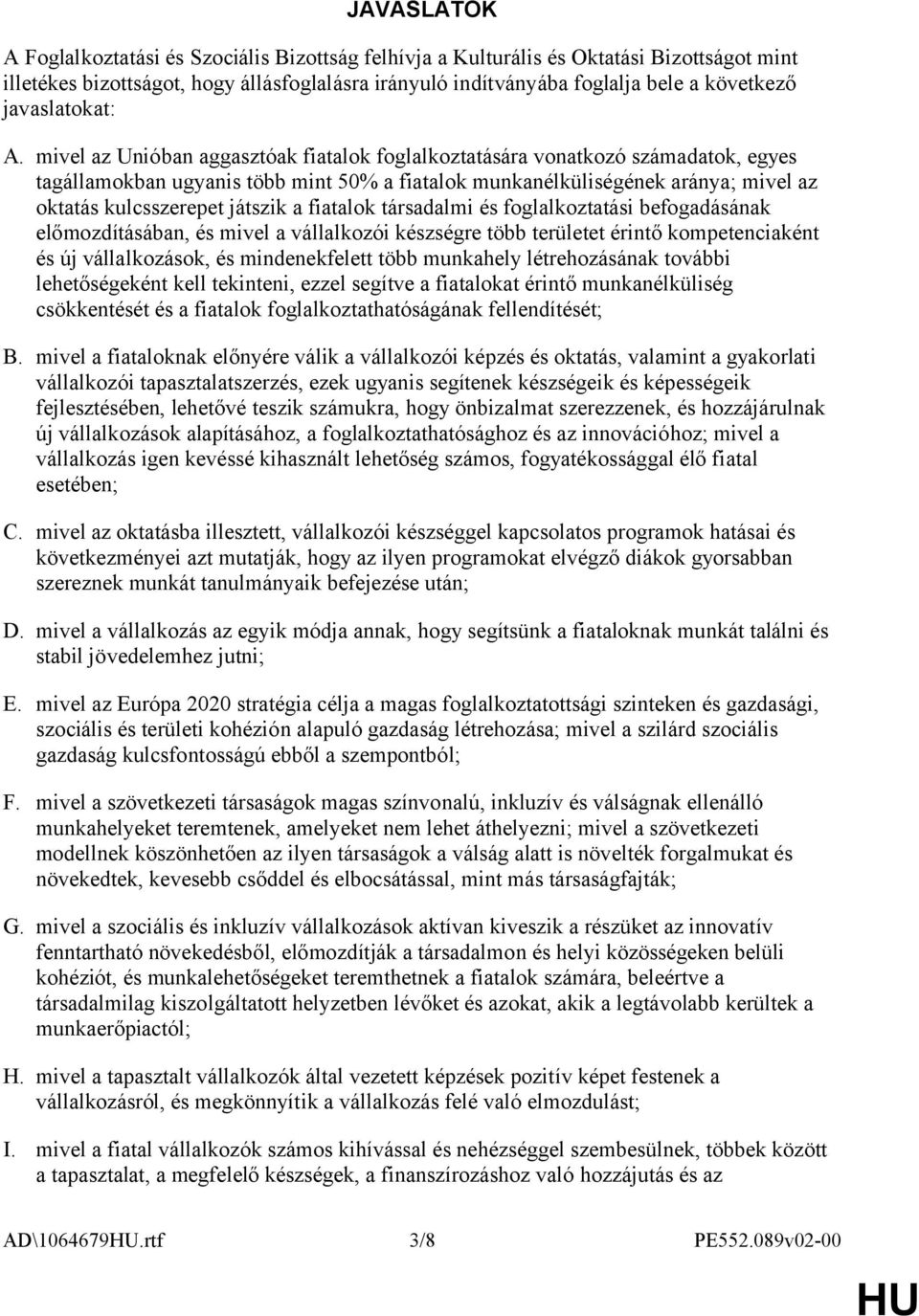 JAVASLATOK

A Foglalkoztatási és Szociális Bizottság felhívja a Kulturális és Oktatási Bizottságot mint illetékes bizottságot, hogy állásfoglalásra irányuló indítványába foglalja bele a következő javaslatokat:

A. mivel az Unióban aggasztóak fiatalok foglalkoztatására vonatkozó számadatok, egyes tagállamokban ugyanis több mint 50% a fiatalok munkanélküliségének aránya; mivel az oktatás kulcsszerepet játszik a fiatalok társadalmi és foglalkoztatási befogadásának előmozdításában, és mivel a vállalkozói készségre több területet érintő kompetenciaként és új vállalkozások, és mindenekfelett több munkahely létrehozásának további lehetőségeként kell tekinteni, ezzel segítve a fiatalokat érintő munkanélküliség csökkentését és a fiatalok foglalkoztathatóságának fellendítését;

B. mivel a fiataloknak előnyére válik a vállalkozói képzés és oktatás, valamint a gyakorlati vállalkozói tapasztalatszerzés, ezek ugyanis segítenek készségeik és képességeik fejlesztésében, lehetővé teszik számukra, hogy önbizalmat szerezzenek, és hozzájárulnak új vállalkozások alapításához, a foglalkoztathatósághoz és az innovációhoz; mivel a vállalkozás igen kevéssé kihasznált lehetőség számos, fogyatékossággal élő fiatal esetében;

C. mivel az oktatásba illesztett, vállalkozói készséggel kapcsolatos programok hatásai és következményei azt mutatják, hogy az ilyen programokat elvégző diákok gyorsabban szereznek munkát tanulmányaik befejezése után;

D. mivel a vállalkozás az egyik módja annak, hogy segítsünk a fiataloknak munkát találni és stabil jövedelemhez jutni;

E. mivel az Európa 2020 stratégia célja a magas foglalkoztatottsági szinteken és gazdasági, szociális és területi kohézión alapuló gazdaság létrehozása; mivel a szilárd szociális gazdaság kulcsfontosságú ebből a szempontból;

F. mivel a szövetkezeti társaságok magas színvonalú, inkluzív és válságnak ellenálló munkahelyeket teremtenek, amelyeket nem lehet áthelyezni; mivel a szövetkezeti modellnek köszönhetően az ilyen társaságok a válság alatt is növelték forgalmukat és növekedtek, kevesebb csőddel és elbocsátással, mint más társaságfajták;

G. mivel a szociális és inkluzív vállalkozások aktívan kiveszik a részüket az innovatív fenntartható növekedésből, előmozdítják a társadalmon és helyi közösségeken belüli kohéziót, és munkalehetőségeket teremthetnek a fiatalok számára, beleértve a társadalmilag kiszolgáltatott helyzetben lévőket és azokat, akik a legtávolabb kerültek a munkaerőpiactól;

H. mivel a tapasztalt vállalkozók által vezetett képzések pozitív képet festenek a vállalkozásról, és megkönnyítik a vállalkozás felé való elmozdulást;

I. mivel a fiatal vállalkozók számos kihívással és nehézséggel szembesülnek, többek között a tapasztalat, a megfelelő készségek, a finanszírozáshoz való hozzájutás és az

AD\1064679HU.rtf 3/8 PE552.089v02-00

HU